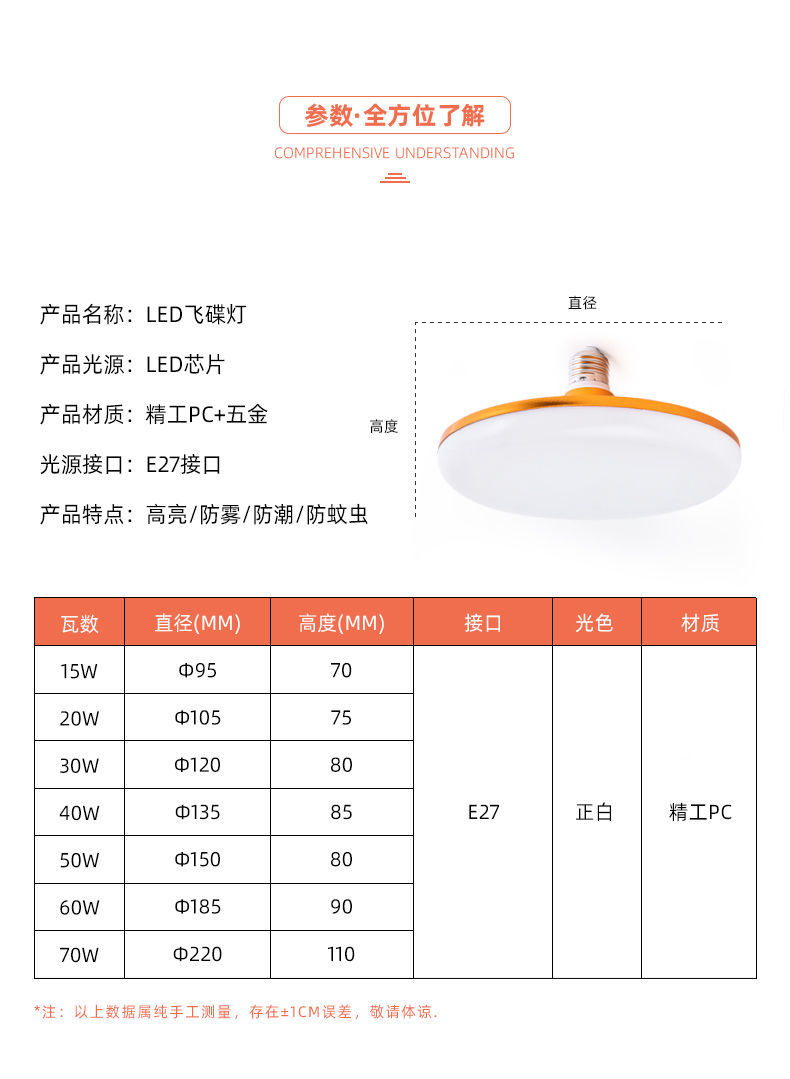 参数·全方位了解

COMPREHENSIVE UNDERSTANDING

产品名称：LED飞碟灯

产品光源：LED芯片

产品材质：精工PC+五金

光源接口：E27接口

产品特点：高亮/防雾/防潮/防蚊虫

直径

高度

| 瓦数 | 直径(MM) | 高度(MM) | 接口 | 光色 | 材质 |
|---|---|---|---|---|---|
| 15W | Φ95 | 70 | E27 | 正白 | 精工PC |
| 20W | Φ105 | 75 | | | |
| 30W | Φ120 | 80 | | | |
| 40W | Φ135 | 85 | | | |
| 50W | Φ150 | 80 | | | |
| 60W | Φ185 | 90 | | | |
| 70W | Φ220 | 110 | | | |

*注：以上数据属纯手工测量，存在±1CM误差，敬请体谅.